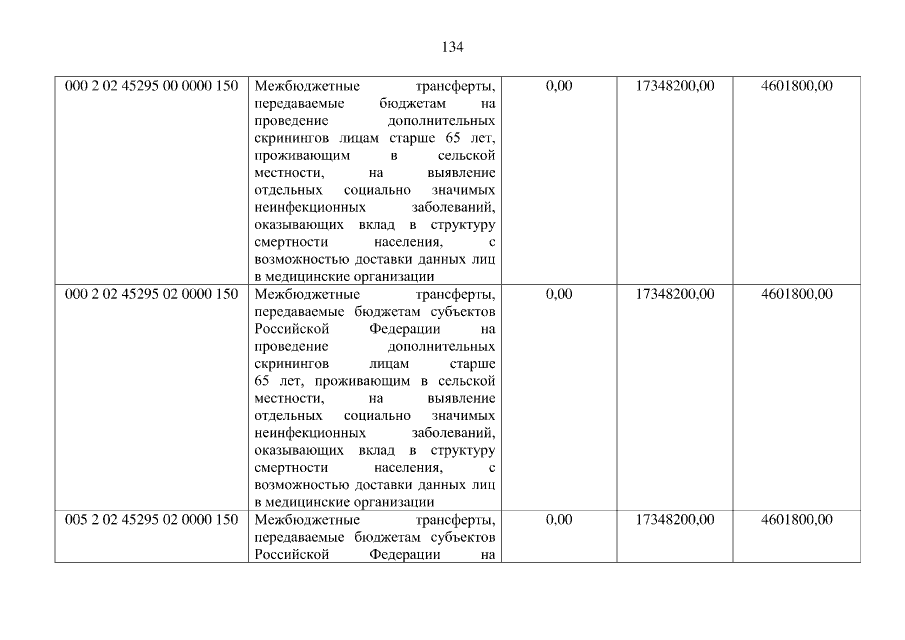 134

| 000 2 02 45295 00 0000 150 | Межбюджетные трансферты, передаваемые бюджетам на проведение дополнительных скринингов лицам старше 65 лет, проживающим в сельской местности, на выявление отдельных социально значимых неинфекционных заболеваний, оказывающих вклад в структуру смертности населения, с возможностью доставки данных лиц в медицинские организации | 0,00 | 17348200,00 | 4601800,00 |
|---|---|---|---|---|
| 000 2 02 45295 02 0000 150 | Межбюджетные трансферты, передаваемые бюджетам субъектов Российской Федерации на проведение дополнительных скринингов лицам старше 65 лет, проживающим в сельской местности, на выявление отдельных социально значимых неинфекционных заболеваний, оказывающих вклад в структуру смертности населения, с возможностью доставки данных лиц в медицинские организации | 0,00 | 17348200,00 | 4601800,00 |
| 005 2 02 45295 02 0000 150 | Межбюджетные трансферты, передаваемые бюджетам субъектов Российской Федерации на | 0,00 | 17348200,00 | 4601800,00 |